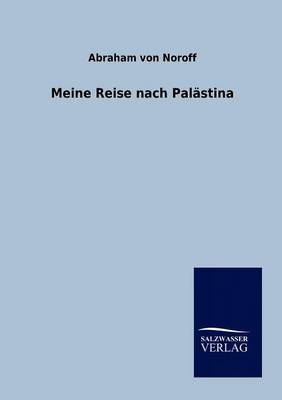 Abraham von Noroff

Meine Reise nach Palästina

SALZWASSER
VERLAG